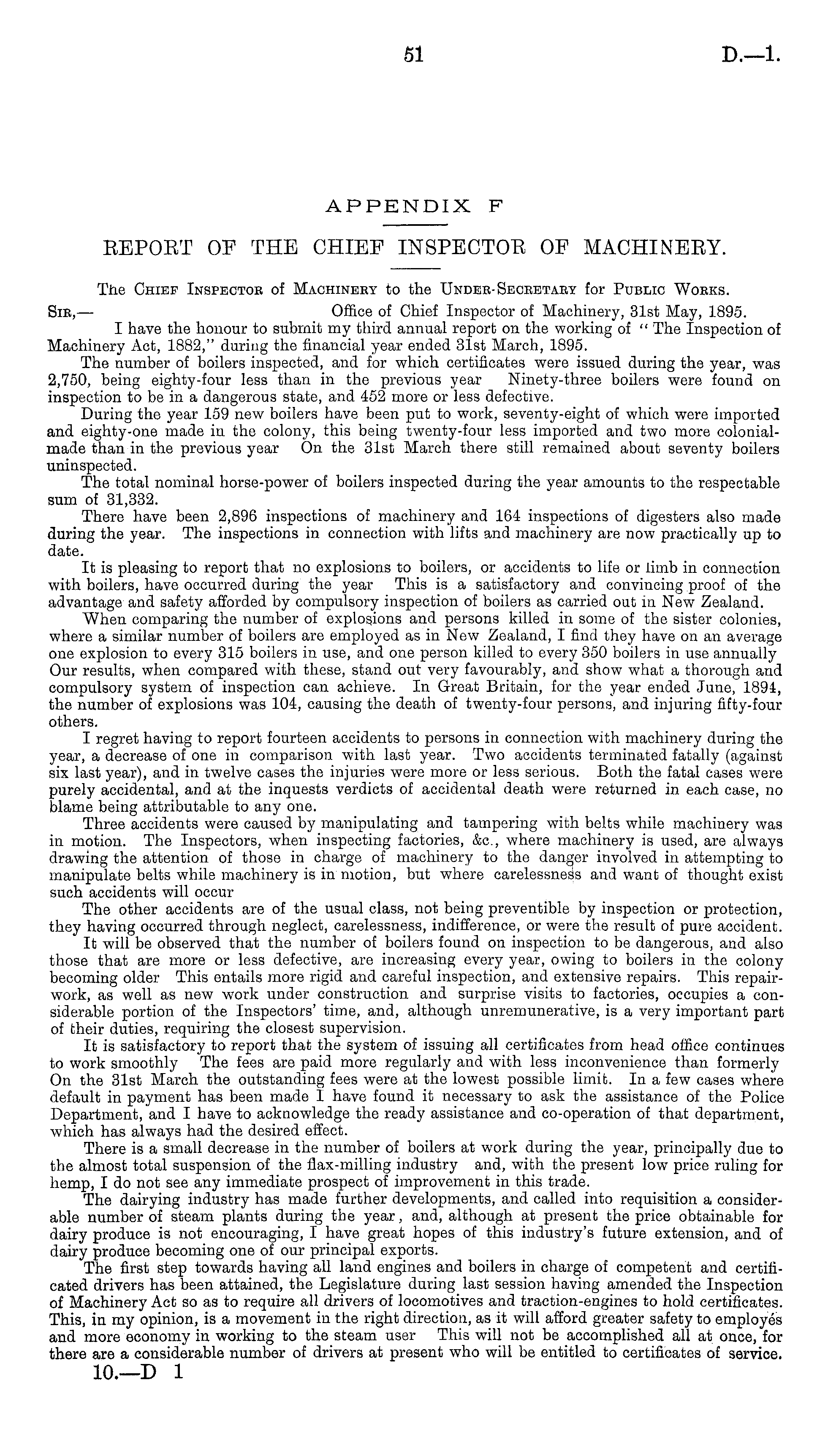 51 D.—1.

APPENDIX F

REPORT OF THE CHIEF INSPECTOR OF MACHINERY.

The Chief Inspector of Machinery to the Under-Secretary for Public Works.

Sir,— Office of Chief Inspector of Machinery, 31st May, 1895.

I have the honour to submit my third annual report on the working of "The Inspection of Machinery Act, 1882," during the financial year ended 31st March, 1895.

The number of boilers inspected, and for which certificates were issued during the year, was 2,750, being eighty-four less than in the previous year Ninety-three boilers were found on inspection to be in a dangerous state, and 452 more or less defective.

During the year 159 new boilers have been put to work, seventy-eight of which were imported and eighty-one made in the colony, this being twenty-four less imported and two more colonial-made than in the previous year On the 31st March there still remained about seventy boilers uninspected.

The total nominal horse-power of boilers inspected during the year amounts to the respectable sum of 31,332.

There have been 2,896 inspections of machinery and 164 inspections of digesters also made during the year. The inspections in connection with lifts and machinery are now practically up to date.

It is pleasing to report that no explosions to boilers, or accidents to life or limb in connection with boilers, have occurred during the year This is a satisfactory and convincing proof of the advantage and safety afforded by compulsory inspection of boilers as carried out in New Zealand.

When comparing the number of explosions and persons killed in some of the sister colonies, where a similar number of boilers are employed as in New Zealand, I find they have on an average one explosion to every 315 boilers in use, and one person killed to every 350 boilers in use annually Our results, when compared with these, stand out very favourably, and show what a thorough and compulsory system of inspection can achieve. In Great Britain, for the year ended June, 1894, the number of explosions was 104, causing the death of twenty-four persons, and injuring fifty-four others.

I regret having to report fourteen accidents to persons in connection with machinery during the year, a decrease of one in comparison with last year. Two accidents terminated fatally (against six last year), and in twelve cases the injuries were more or less serious. Both the fatal cases were purely accidental, and at the inquests verdicts of accidental death were returned in each case, no blame being attributable to any one.

Three accidents were caused by manipulating and tampering with belts while machinery was in motion. The Inspectors, when inspecting factories, &c., where machinery is used, are always drawing the attention of those in charge of machinery to the danger involved in attempting to manipulate belts while machinery is in motion, but where carelessness and want of thought exist such accidents will occur

The other accidents are of the usual class, not being preventible by inspection or protection, they having occurred through neglect, carelessness, indifference, or were the result of pure accident.

It will be observed that the number of boilers found on inspection to be dangerous, and also those that are more or less defective, are increasing every year, owing to boilers in the colony becoming older This entails more rigid and careful inspection, and extensive repairs. This repair-work, as well as new work under construction and surprise visits to factories, occupies a considerable portion of the Inspectors' time, and, although unremunerative, is a very important part of their duties, requiring the closest supervision.

It is satisfactory to report that the system of issuing all certificates from head office continues to work smoothly The fees are paid more regularly and with less inconvenience than formerly On the 31st March the outstanding fees were at the lowest possible limit. In a few cases where default in payment has been made I have found it necessary to ask the assistance of the Police Department, and I have to acknowledge the ready assistance and co-operation of that department, which has always had the desired effect.

There is a small decrease in the number of boilers at work during the year, principally due to the almost total suspension of the flax-milling industry and, with the present low price ruling for hemp, I do not see any immediate prospect of improvement in this trade.

The dairying industry has made further developments, and called into requisition a considerable number of steam plants during the year, and, although at present the price obtainable for dairy produce is not encouraging, I have great hopes of this industry's future extension, and of dairy produce becoming one of our principal exports.

The first step towards having all land engines and boilers in charge of competent and certificated drivers has been attained, the Legislature during last session having amended the Inspection of Machinery Act so as to require all drivers of locomotives and traction-engines to hold certificates. This, in my opinion, is a movement in the right direction, as it will afford greater safety to employés and more economy in working to the steam user This will not be accomplished all at once, for there are a considerable number of drivers at present who will be entitled to certificates of service.

10.—D 1